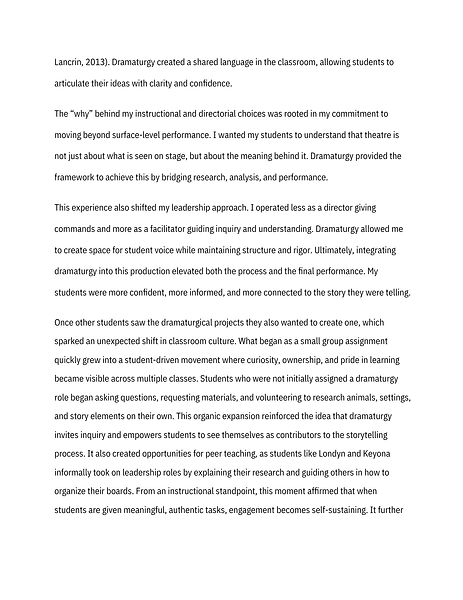 Lancrin, 2013). Dramaturgy created a shared language in the classroom, allowing students to articulate their ideas with clarity and confidence.

The "why" behind my instructional and directorial choices was rooted in my commitment to moving beyond surface-level performance. I wanted my students to understand that theatre is not just about what is seen on stage, but about the meaning behind it. Dramaturgy provided the framework to achieve this by bridging research, analysis, and performance.

This experience also shifted my leadership approach. I operated less as a director giving commands and more as a facilitator guiding inquiry and understanding. Dramaturgy allowed me to create space for student voice while maintaining structure and rigor. Ultimately, integrating dramaturgy into this production elevated both the process and the final performance. My students were more confident, more informed, and more connected to the story they were telling.

Once other students saw the dramaturgical projects they also wanted to create one, which sparked an unexpected shift in classroom culture. What began as a small group assignment quickly grew into a student-driven movement where curiosity, ownership, and pride in learning became visible across multiple classes. Students who were not initially assigned a dramaturgy role began asking questions, requesting materials, and volunteering to research animals, settings, and story elements on their own. This organic expansion reinforced the idea that dramaturgy invites inquiry and empowers students to see themselves as contributors to the storytelling process. It also created opportunities for peer teaching, as students like Londyn and Keyona informally took on leadership roles by explaining their research and guiding others in how to organize their boards. From an instructional standpoint, this moment affirmed that when students are given meaningful, authentic tasks, engagement becomes self-sustaining. It further